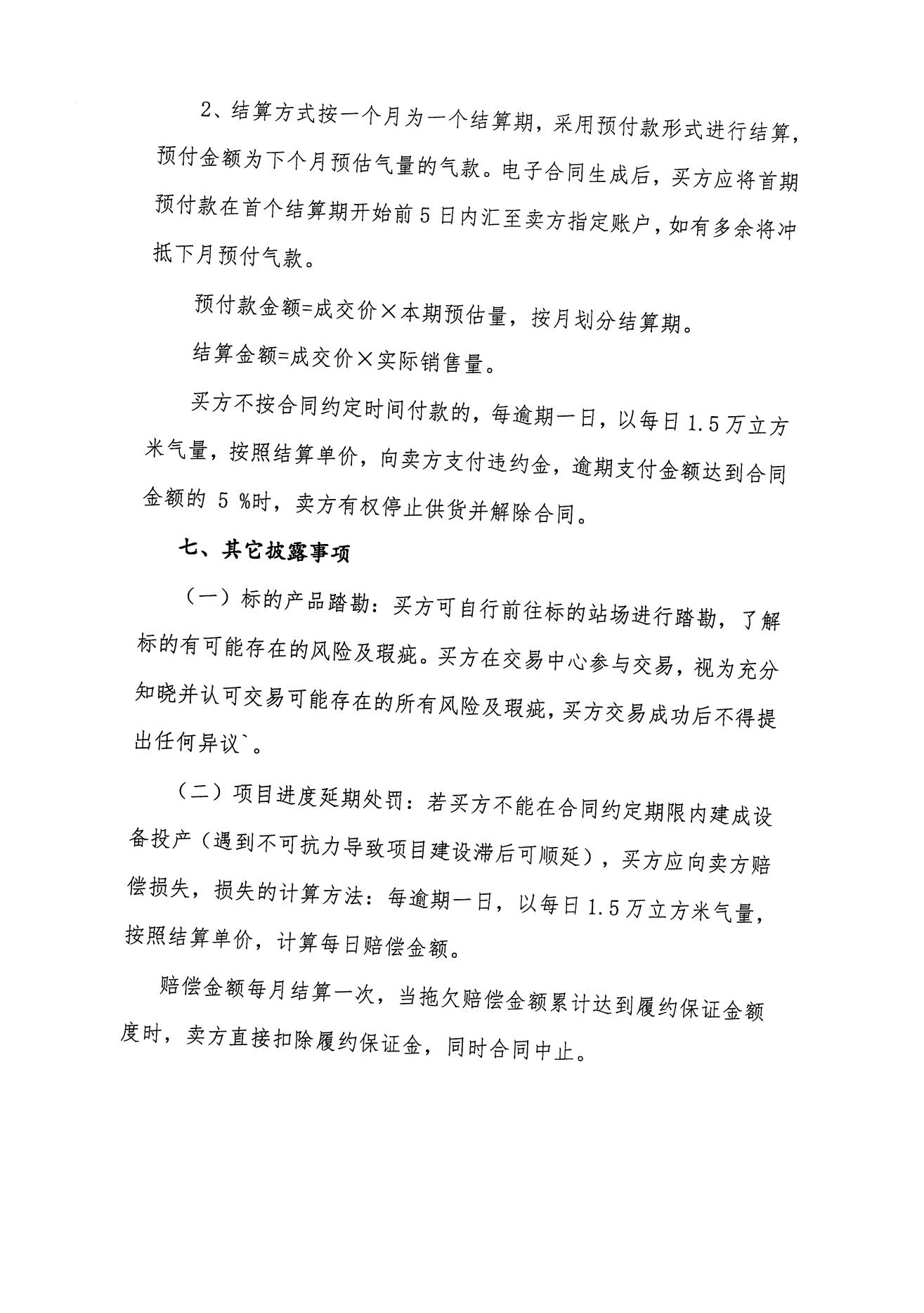 2、结算方式按一个月为一个结算期，采用预付款形式进行结算，预付金额为下个月预估气量的气款。电子合同生成后，买方应将首期预付款在首个结算期开始前 5 日内汇至卖方指定账户，如有多余将冲抵下月预付气款。

预付款金额=成交价×本期预估量，按月划分结算期。

结算金额=成交价×实际销售量。

买方不按合同约定时间付款的，每逾期一日，以每日 1.5 万立方米气量，按照结算单价，向卖方支付违约金，逾期支付金额达到合同金额的 5 %时，卖方有权停止供货并解除合同。

七、其它披露事项

（一）标的产品踏勘：买方可自行前往标的站场进行踏勘，了解标的有可能存在的风险及瑕疵。买方在交易中心参与交易，视为充分知晓并认可交易可能存在的所有风险及瑕疵，买方交易成功后不得提出任何异议`。

（二）项目进度延期处罚：若买方不能在合同约定期限内建成设备投产（遇到不可抗力导致项目建设滞后可顺延），买方应向卖方赔偿损失，损失的计算方法：每逾期一日，以每日 1.5 万立方米气量，按照结算单价，计算每日赔偿金额。

赔偿金额每月结算一次，当拖欠赔偿金额累计达到履约保证金额度时，卖方直接扣除履约保证金，同时合同中止。